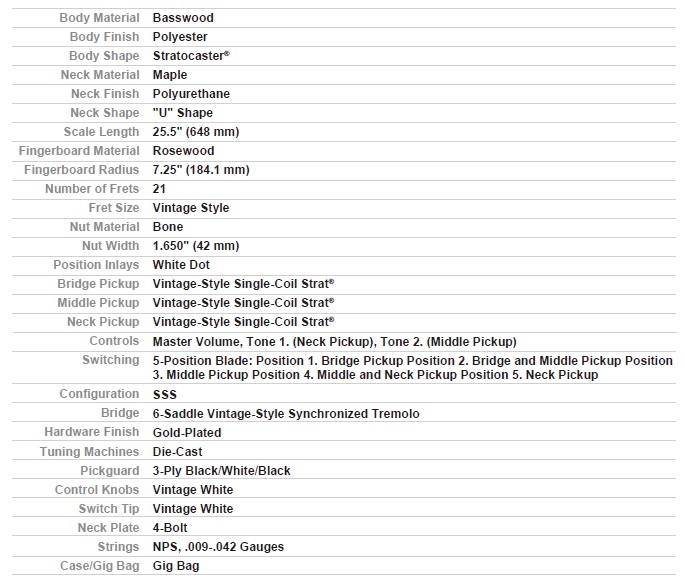 | | |
|---|---|
| Body Material | Basswood |
| Body Finish | Polyester |
| Body Shape | Stratocaster® |
| Neck Material | Maple |
| Neck Finish | Polyurethane |
| Neck Shape | "U" Shape |
| Scale Length | 25.5" (648 mm) |
| Fingerboard Material | Rosewood |
| Fingerboard Radius | 7.25" (184.1 mm) |
| Number of Frets | 21 |
| Fret Size | Vintage Style |
| Nut Material | Bone |
| Nut Width | 1.650" (42 mm) |
| Position Inlays | White Dot |
| Bridge Pickup | Vintage-Style Single-Coil Strat® |
| Middle Pickup | Vintage-Style Single-Coil Strat® |
| Neck Pickup | Vintage-Style Single-Coil Strat® |
| Controls | Master Volume, Tone 1. (Neck Pickup), Tone 2. (Middle Pickup) |
| Switching | 5-Position Blade: Position 1. Bridge Pickup Position 2. Bridge and Middle Pickup Position 3. Middle Pickup Position 4. Middle and Neck Pickup Position 5. Neck Pickup |
| Configuration | SSS |
| Bridge | 6-Saddle Vintage-Style Synchronized Tremolo |
| Hardware Finish | Gold-Plated |
| Tuning Machines | Die-Cast |
| Pickguard | 3-Ply Black/White/Black |
| Control Knobs | Vintage White |
| Switch Tip | Vintage White |
| Neck Plate | 4-Bolt |
| Strings | NPS, .009-.042 Gauges |
| Case/Gig Bag | Gig Bag |